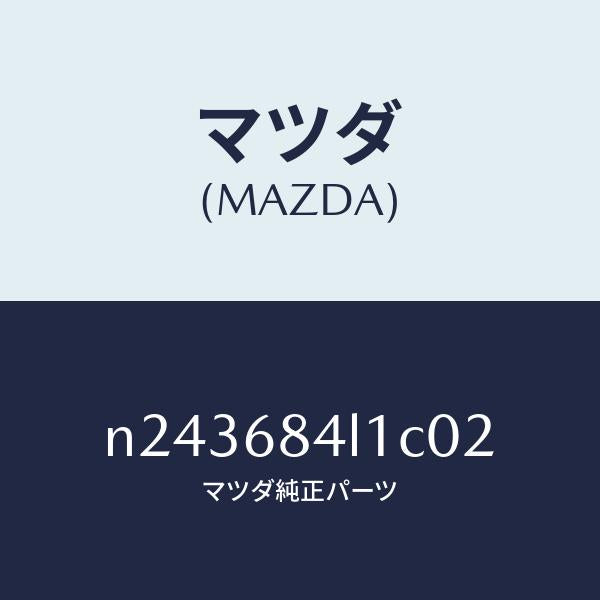 マツダ
(MAZDA)

n243684l1c02
マツダ純正パーツ